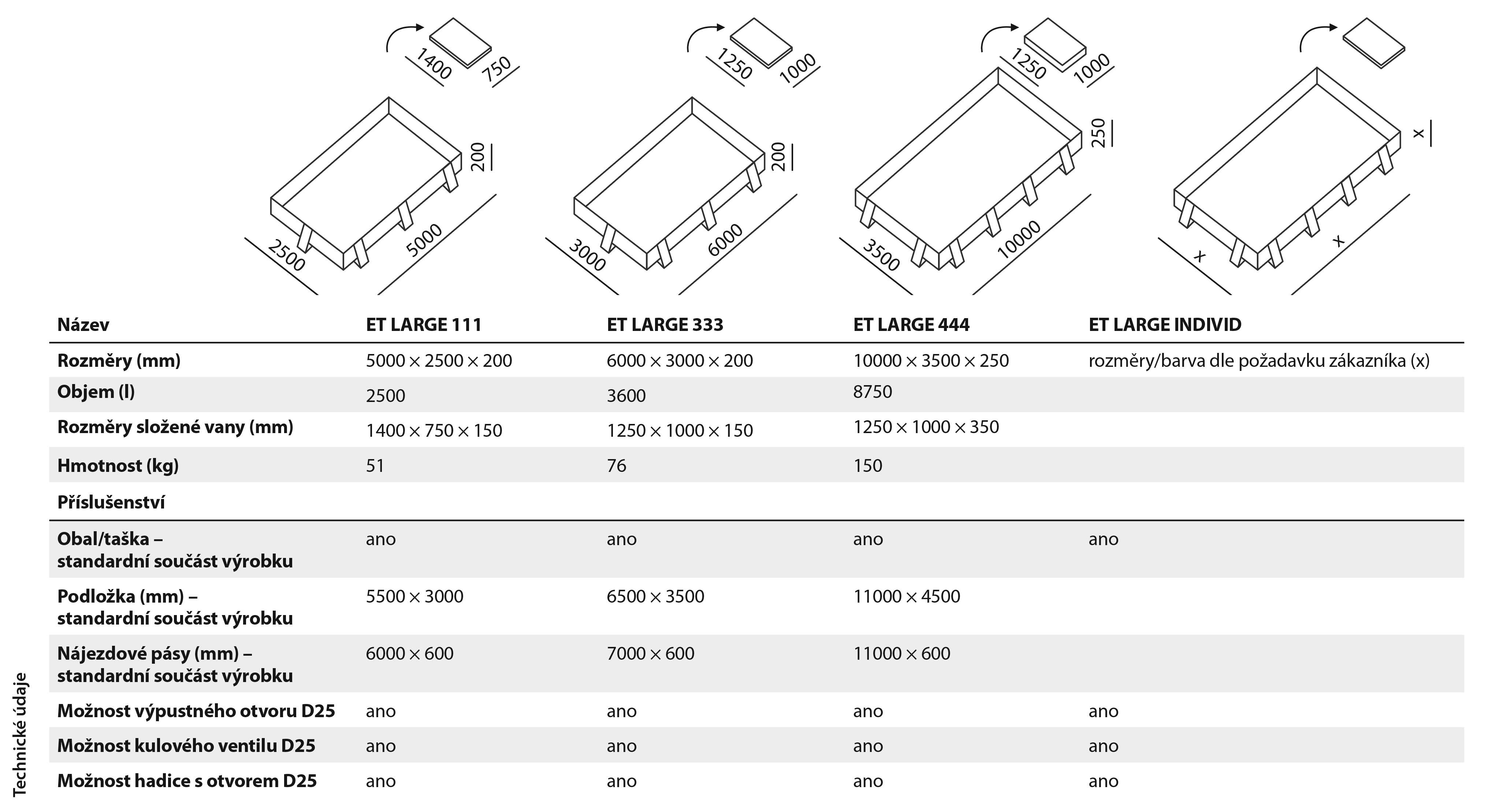 1400 750
200
2500 5000

1250 1000
200
3000 6000

1250 1000
250
3500 10000

x
x x

| Název | ET LARGE 111 | ET LARGE 333 | ET LARGE 444 | ET LARGE INDIVID |
|---|---|---|---|---|
| Rozměry (mm) | 5000 × 2500 × 200 | 6000 × 3000 × 200 | 10000 × 3500 × 250 | rozměry/barva dle požadavku zákazníka (x) |
| Objem (l) | 2500 | 3600 | 8750 | |
| Rozměry složené vany (mm) | 1400 × 750 × 150 | 1250 × 1000 × 150 | 1250 × 1000 × 350 | |
| Hmotnost (kg) | 51 | 76 | 150 | |
| Příslušenství | | | | |
| Obal/taška – standardní součást výrobku | ano | ano | ano | ano |
| Podložka (mm) – standardní součást výrobku | 5500 × 3000 | 6500 × 3500 | 11000 × 4500 | |
| Nájezdové pásy (mm) – standardní součást výrobku | 6000 × 600 | 7000 × 600 | 11000 × 600 | |
| Možnost výpustného otvoru D25 | ano | ano | ano | ano |
| Možnost kulového ventilu D25 | ano | ano | ano | ano |
| Možnost hadice s otvorem D25 | ano | ano | ano | ano |

Technické údaje